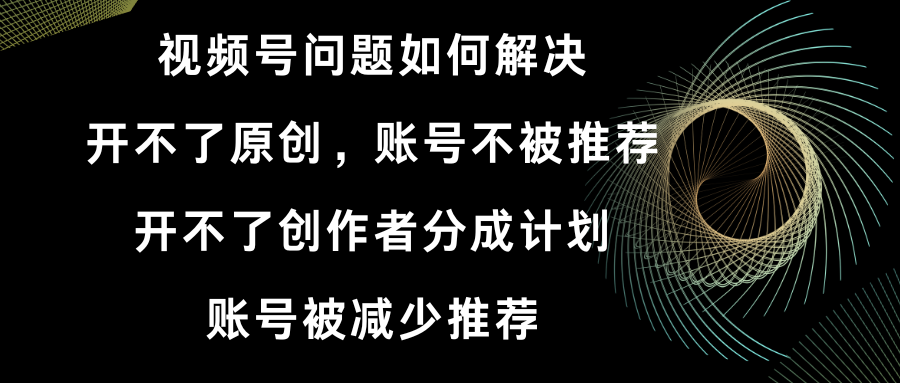 视频号问题如何解决

开不了原创，账号不被推荐

开不了创作者分成计划

账号被减少推荐